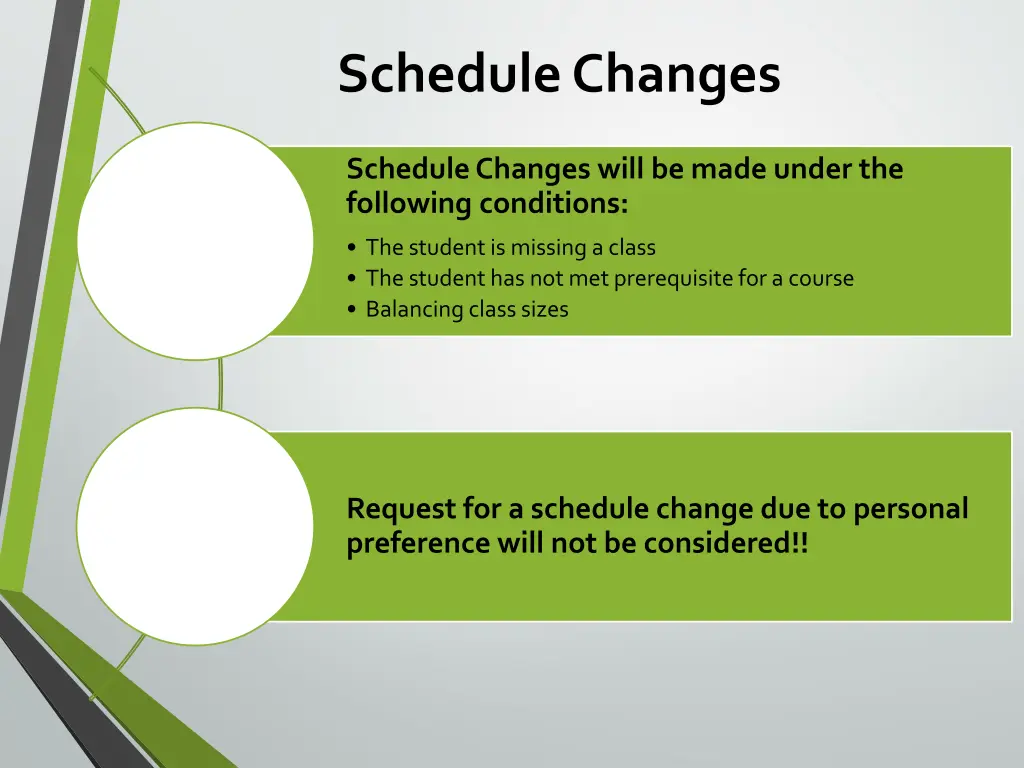 Schedule Changes

Schedule Changes will be made under the following conditions:

• The student is missing a class
• The student has not met prerequisite for a course
• Balancing class sizes

Request for a schedule change due to personal preference will not be considered!!